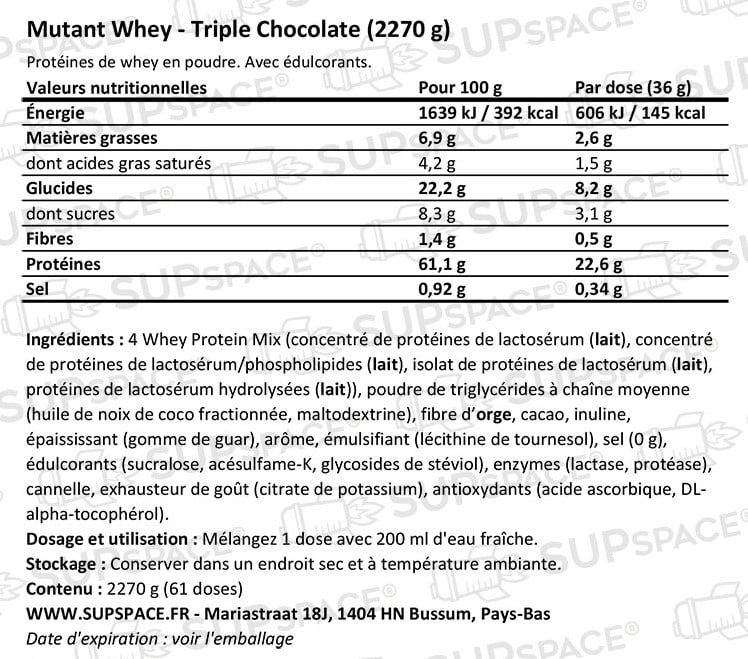 Mutant Whey - Triple Chocolate (2270 g)

Protéines de whey en poudre. Avec édulcorants.

| Valeurs nutritionnelles | Pour 100 g | Par dose (36 g) |
|---|---|---|
| Énergie | 1639 kJ / 392 kcal | 606 kJ / 145 kcal |
| Matières grasses | 6,9 g | 2,6 g |
| dont acides gras saturés | 4,2 g | 1,5 g |
| Glucides | 22,2 g | 8,2 g |
| dont sucres | 8,3 g | 3,1 g |
| Fibres | 1,4 g | 0,5 g |
| Protéines | 61,1 g | 22,6 g |
| Sel | 0,92 g | 0,34 g |

Ingrédients : 4 Whey Protein Mix (concentré de protéines de lactosérum (lait), concentré de protéines de lactosérum/phospholipides (lait), isolat de protéines de lactosérum (lait), protéines de lactosérum hydrolysées (lait)), poudre de triglycérides à chaîne moyenne (huile de noix de coco fractionnée, maltodextrine), fibre d'orge, cacao, inuline, épaississant (gomme de guar), arôme, émulsifiant (lécithine de tournesol), sel (0 g), édulcorants (sucralose, acésulfame-K, glycosides de stéviol), enzymes (lactase, protéase), cannelle, exhausteur de goût (citrate de potassium), antioxydants (acide ascorbique, DL-alpha-tocophérol).

Dosage et utilisation : Mélangez 1 dose avec 200 ml d'eau fraîche.

Stockage : Conserver dans un endroit sec et à température ambiante.

Contenu : 2270 g (61 doses)

WWW.SUPSPACE.FR - Mariastraat 18J, 1404 HN Bussum, Pays-Bas

Date d'expiration : voir l'emballage

SUPSPACE®